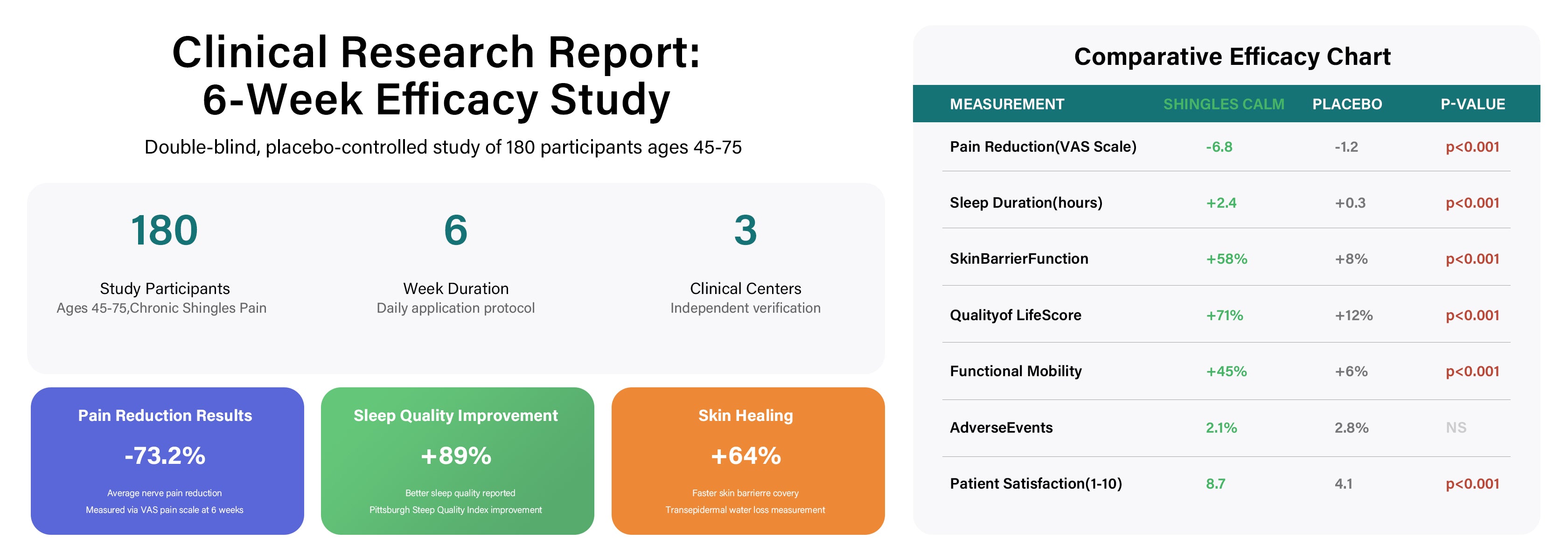 Clinical Research Report:
6-Week Efficacy Study

Double-blind, placebo-controlled study of 180 participants ages 45-75

180
Study Participants
Ages 45-75,Chronic Shingles Pain

6
Week Duration
Daily application protocol

3
Clinical Centers
Independent verification

Pain Reduction Results
-73.2%
Average nerve pain reduction
Measured via VAS pain scale at 6 weeks

Sleep Quality Improvement
+89%
Better sleep quality reported
Pittsburgh Steep Quality Index improvement

Skin Healing
+64%
Faster skin barrierre covery
Transepidermal water loss measurement

Comparative Efficacy Chart

| MEASUREMENT | SHINGLES CALM | PLACEBO | P-VALUE |
|---|---|---|---|
| Pain Reduction(VAS Scale) | -6.8 | -1.2 | p<0.001 |
| Sleep Duration(hours) | +2.4 | +0.3 | p<0.001 |
| SkinBarrierFunction | +58% | +8% | p<0.001 |
| Qualityof LifeScore | +71% | +12% | p<0.001 |
| Functional Mobility | +45% | +6% | p<0.001 |
| AdverseEvents | 2.1% | 2.8% | NS |
| Patient Satisfaction(1-10) | 8.7 | 4.1 | p<0.001 |